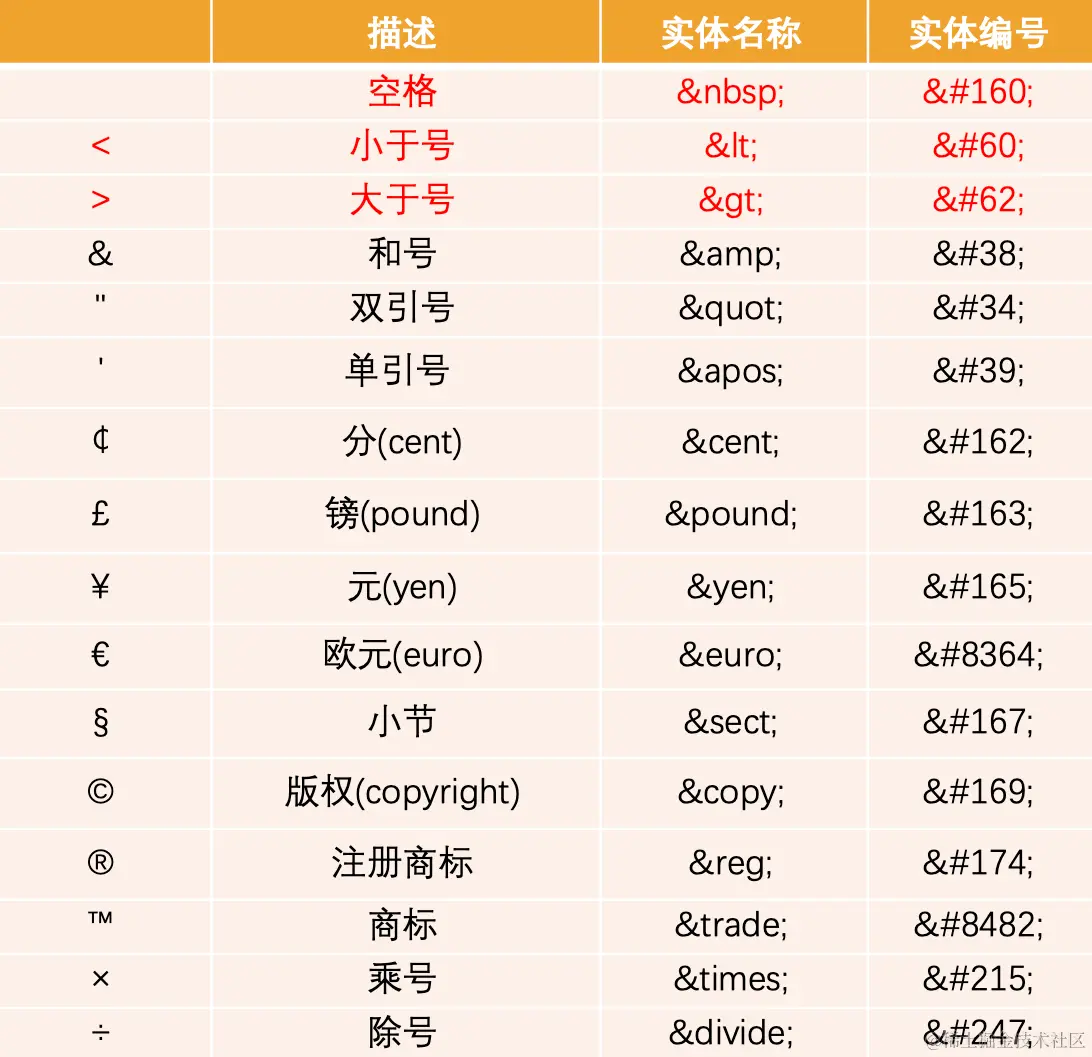 | | 描述 | 实体名称 | 实体编号 |
|---|---|---|---|
| | 空格 | &nbsp; | &#160; |
| < | 小于号 | &lt; | &#60; |
| > | 大于号 | &gt; | &#62; |
| & | 和号 | &amp; | &#38; |
| " | 双引号 | &quot; | &#34; |
| ' | 单引号 | &apos; | &#39; |
| ¢ | 分(cent) | &cent; | &#162; |
| £ | 镑(pound) | &pound; | &#163; |
| ¥ | 元(yen) | &yen; | &#165; |
| € | 欧元(euro) | &euro; | &#8364; |
| § | 小节 | &sect; | &#167; |
| © | 版权(copyright) | &copy; | &#169; |
| ® | 注册商标 | &reg; | &#174; |
| ™ | 商标 | &trade; | &#8482; |
| × | 乘号 | &times; | &#215; |
| ÷ | 除号 | &divide; | &#247; |

@稀土掘金技术社区